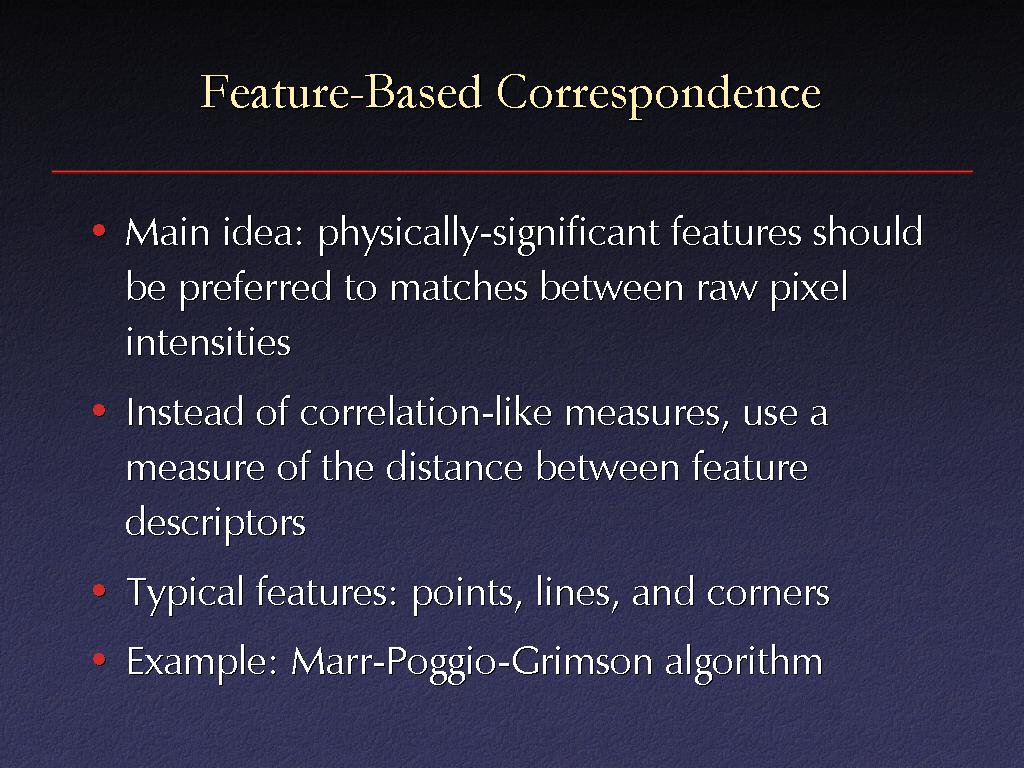 Feature-Based Correspondence

• Main idea: physically-significant features should be preferred to matches between raw pixel intensities

• Instead of correlation-like measures, use a measure of the distance between feature descriptors

• Typical features: points, lines, and corners

• Example: Marr-Poggio-Grimson algorithm